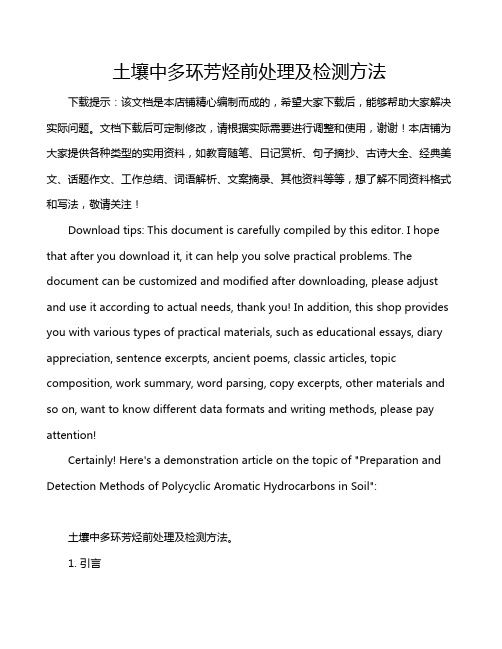 土壤中多环芳烃前处理及检测方法

下载提示：该文档是本店铺精心编制而成的，希望大家下载后，能够帮助大家解决实际问题。文档下载后可定制修改，请根据实际需要进行调整和使用，谢谢！本店铺为大家提供各种类型的实用资料，如教育随笔、日记赏析、句子摘抄、古诗大全、经典美文、话题作文、工作总结、词语解析、文案摘录、其他资料等等，想了解不同资料格式和写法，敬请关注！

Download tips: This document is carefully compiled by this editor. I hope that after you download it, it can help you solve practical problems. The document can be customized and modified after downloading, please adjust and use it according to actual needs, thank you! In addition, this shop provides you with various types of practical materials, such as educational essays, diary appreciation, sentence excerpts, ancient poems, classic articles, topic composition, work summary, word parsing, copy excerpts, other materials and so on, want to know different data formats and writing methods, please pay attention!

Certainly! Here's a demonstration article on the topic of "Preparation and Detection Methods of Polycyclic Aromatic Hydrocarbons in Soil":

土壤中多环芳烃前处理及检测方法。

1. 引言